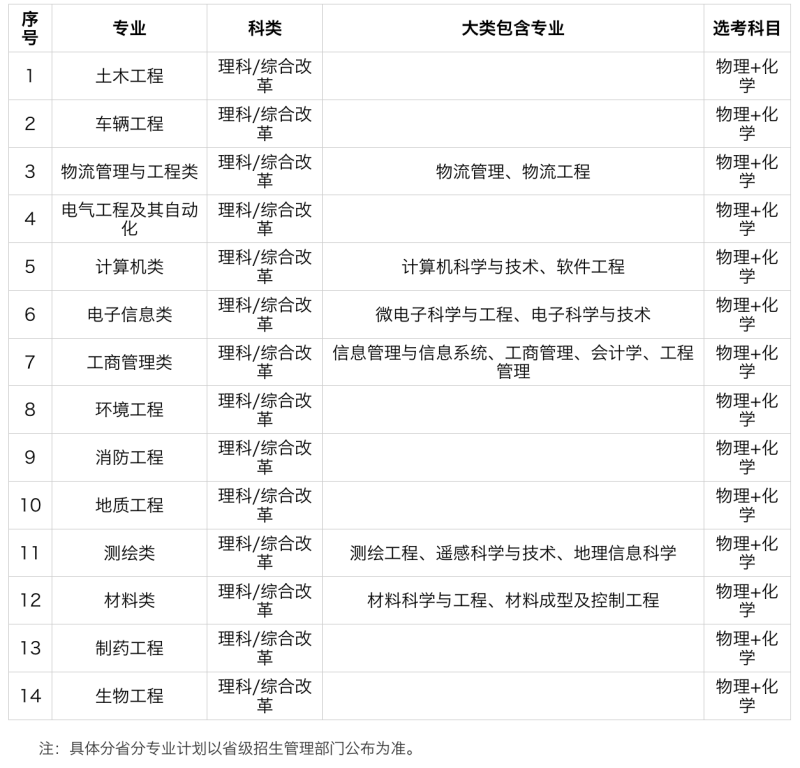 | 序号 | 专业 | 科类 | 大类包含专业 | 选考科目 |
|---|---|---|---|---|
| 1 | 土木工程 | 理科/综合改革 | | 物理+化学 |
| 2 | 车辆工程 | 理科/综合改革 | | 物理+化学 |
| 3 | 物流管理与工程类 | 理科/综合改革 | 物流管理、物流工程 | 物理+化学 |
| 4 | 电气工程及其自动化 | 理科/综合改革 | | 物理+化学 |
| 5 | 计算机类 | 理科/综合改革 | 计算机科学与技术、软件工程 | 物理+化学 |
| 6 | 电子信息类 | 理科/综合改革 | 微电子科学与工程、电子科学与技术 | 物理+化学 |
| 7 | 工商管理类 | 理科/综合改革 | 信息管理与信息系统、工商管理、会计学、工程管理 | 物理+化学 |
| 8 | 环境工程 | 理科/综合改革 | | 物理+化学 |
| 9 | 消防工程 | 理科/综合改革 | | 物理+化学 |
| 10 | 地质工程 | 理科/综合改革 | | 物理+化学 |
| 11 | 测绘类 | 理科/综合改革 | 测绘工程、遥感科学与技术、地理信息科学 | 物理+化学 |
| 12 | 材料类 | 理科/综合改革 | 材料科学与工程、材料成型及控制工程 | 物理+化学 |
| 13 | 制药工程 | 理科/综合改革 | | 物理+化学 |
| 14 | 生物工程 | 理科/综合改革 | | 物理+化学 |

注：具体分省分专业计划以省级招生管理部门公布为准。